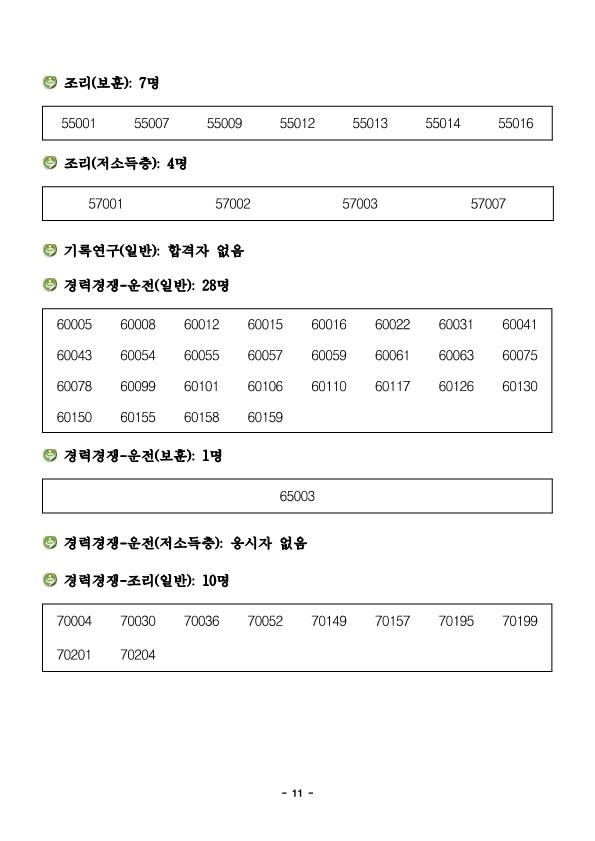 조리(보훈): 7명

| 55001 | 55007 | 55009 | 55012 | 55013 | 55014 | 55016 |
|---|---|---|---|---|---|---|

조리(저소득층): 4명

| 57001 | 57002 | 57003 | 57007 |
|---|---|---|---|

기록연구(일반): 합격자 없음

경력경쟁-운전(일반): 28명

| 60005 | 60008 | 60012 | 60015 | 60016 | 60022 | 60031 | 60041 |
|---|---|---|---|---|---|---|---|
| 60043 | 60054 | 60055 | 60057 | 60059 | 60061 | 60063 | 60075 |
| 60078 | 60099 | 60101 | 60106 | 60110 | 60117 | 60126 | 60130 |
| 60150 | 60155 | 60158 | 60159 | | | | |

경력경쟁-운전(보훈): 1명

| 65003 |
|---|

경력경쟁-운전(저소득층): 응시자 없음

경력경쟁-조리(일반): 10명

| 70004 | 70030 | 70036 | 70052 | 70149 | 70157 | 70195 | 70199 |
|---|---|---|---|---|---|---|---|
| 70201 | 70204 | | | | | | |

- 11 -